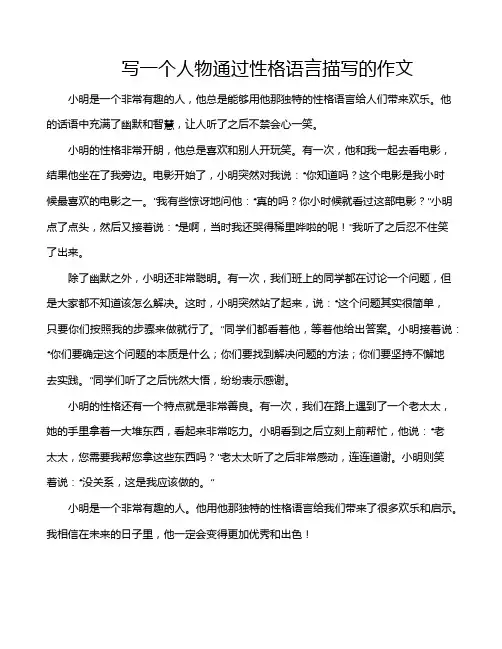 写一个人物通过性格语言描写的作文

小明是一个非常有趣的人，他总是能够用他那独特的性格语言给人们带来欢乐。他的话语中充满了幽默和智慧，让人听了之后不禁会心一笑。

小明的性格非常开朗，他总是喜欢和别人开玩笑。有一次，他和我一起去看电影，结果他坐在了我旁边。电影开始了，小明突然对我说："你知道吗？这个电影是我小时候最喜欢的电影之一。"我有些惊讶地问他："真的吗？你小时候就看过这部电影？"小明点了点头，然后又接着说："是啊，当时我还哭得稀里哗啦的呢！"我听了之后忍不住笑了出来。

除了幽默之外，小明还非常聪明。有一次，我们班上的同学都在讨论一个问题，但是大家都不知道该怎么解决。这时，小明突然站了起来，说："这个问题其实很简单，只要你们按照我的步骤来做就行了。"同学们都看着他，等着他给出答案。小明接着说："你们要确定这个问题的本质是什么；你们要找到解决问题的方法；你们要坚持不懈地去实践。"同学们听了之后恍然大悟，纷纷表示感谢。

小明的性格还有一个特点就是非常善良。有一次，我们在路上遇到了一个老太太，她的手里拿着一大堆东西，看起来非常吃力。小明看到之后立刻上前帮忙，他说："老太太，您需要我帮您拿这些东西吗？"老太太听了之后非常感动，连连道谢。小明则笑着说："没关系，这是我应该做的。"

小明是一个非常有趣的人。他用他那独特的性格语言给我们带来了很多欢乐和启示。我相信在未来的日子里，他一定会变得更加优秀和出色！